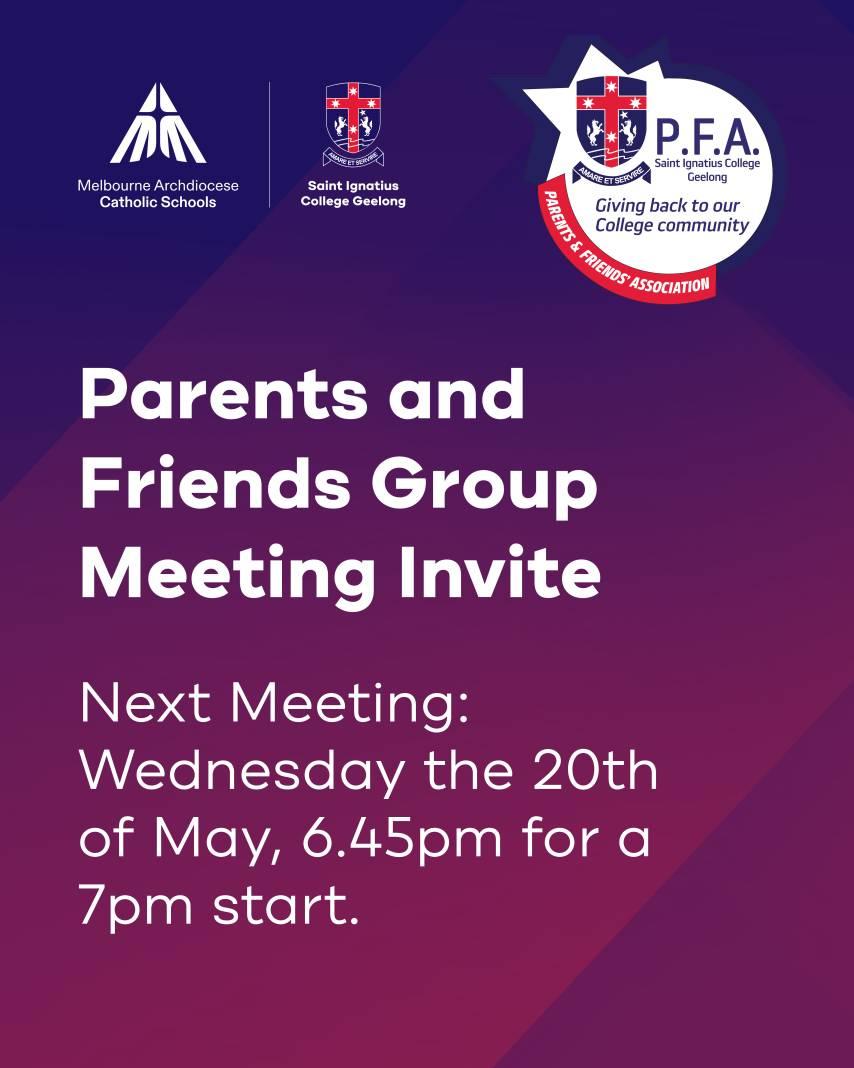 Melbourne Archdiocese
Catholic Schools

AMARE ET SERVIRE
Saint Ignatius
College Geelong

AMARE ET SERVIRE
P.F.A.
Saint Ignatius College
Geelong
Giving back to our
College community
PARENTS & FRIENDS' ASSOCIATION

Parents and Friends Group Meeting Invite

Next Meeting: Wednesday the 20th of May, 6.45pm for a 7pm start.